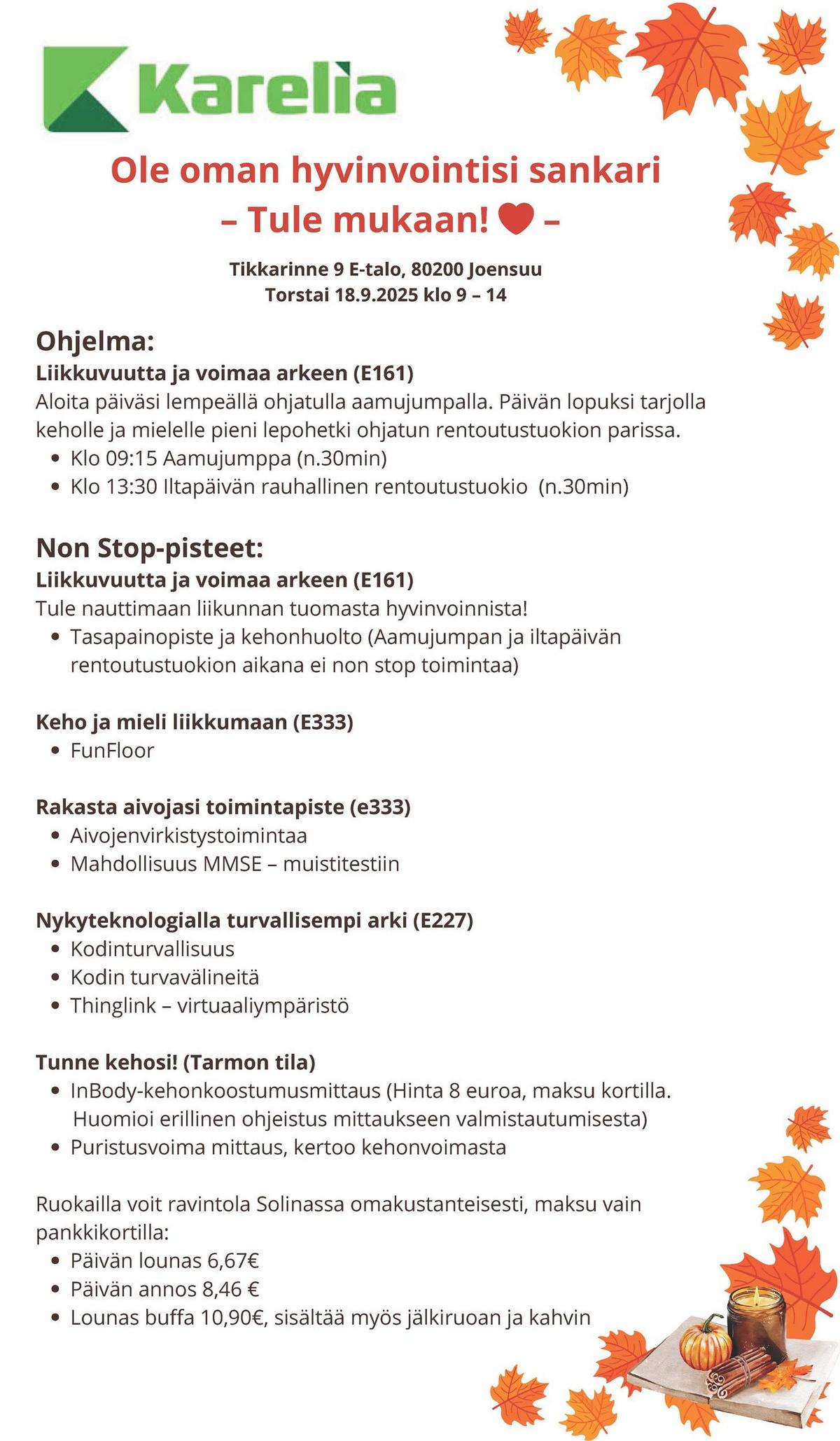 Karelia

Ole oman hyvinvointisi sankari
– Tule mukaan! ❤ –

Tikkarinne 9 E-talo, 80200 Joensuu
Torstai 18.9.2025 klo 9 – 14

Ohjelma:
Liikkuvuutta ja voimaa arkeen (E161)
Aloita päiväsi lempeällä ohjatulla aamujumpalla. Päivän lopuksi tarjolla keholle ja mielelle pieni lepohetki ohjatun rentoutustuokion parissa.
• Klo 09:15 Aamujumppa (n.30min)
• Klo 13:30 Iltapäivän rauhallinen rentoutustuokio (n.30min)

Non Stop-pisteet:
Liikkuvuutta ja voimaa arkeen (E161)
Tule nauttimaan liikunnan tuomasta hyvinvoinnista!
• Tasapainopiste ja kehonhuolto (Aamujumpan ja iltapäivän rentoutustuokion aikana ei non stop toimintaa)

Keho ja mieli liikkumaan (E333)
• FunFloor

Rakasta aivojasi toimintapiste (e333)
• Aivojenvirkistystoimintaa
• Mahdollisuus MMSE – muistitestiin

Nykyteknologialla turvallisempi arki (E227)
• Kodinturvallisuus
• Kodin turvavälineitä
• Thinglink – virtuaaliympäristö

Tunne kehosi! (Tarmon tila)
• InBody-kehonkoostumusmittaus (Hinta 8 euroa, maksu kortilla. Huomioi erillinen ohjeistus mittaukseen valmistautumisesta)
• Puristusvoima mittaus, kertoo kehonvoimasta

Ruokailla voit ravintola Solinassa omakustanteisesti, maksu vain pankkikortilla:
• Päivän lounas 6,67€
• Päivän annos 8,46 €
• Lounas buffa 10,90€, sisältää myös jälkiruoan ja kahvin